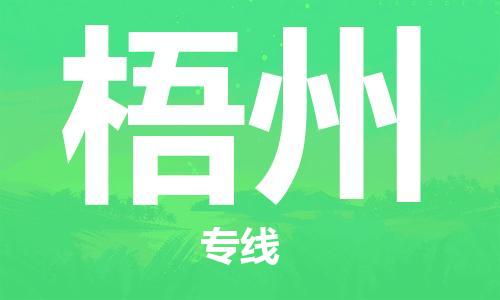 梧州

专线